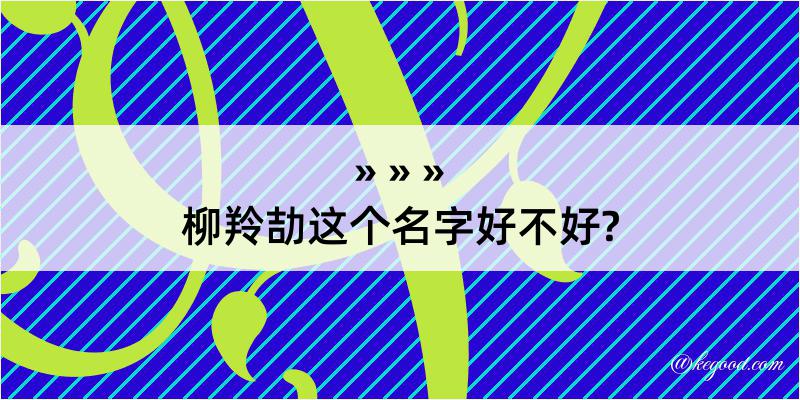 » » »
柳羚劼这个名字好不好?

@kegood.com